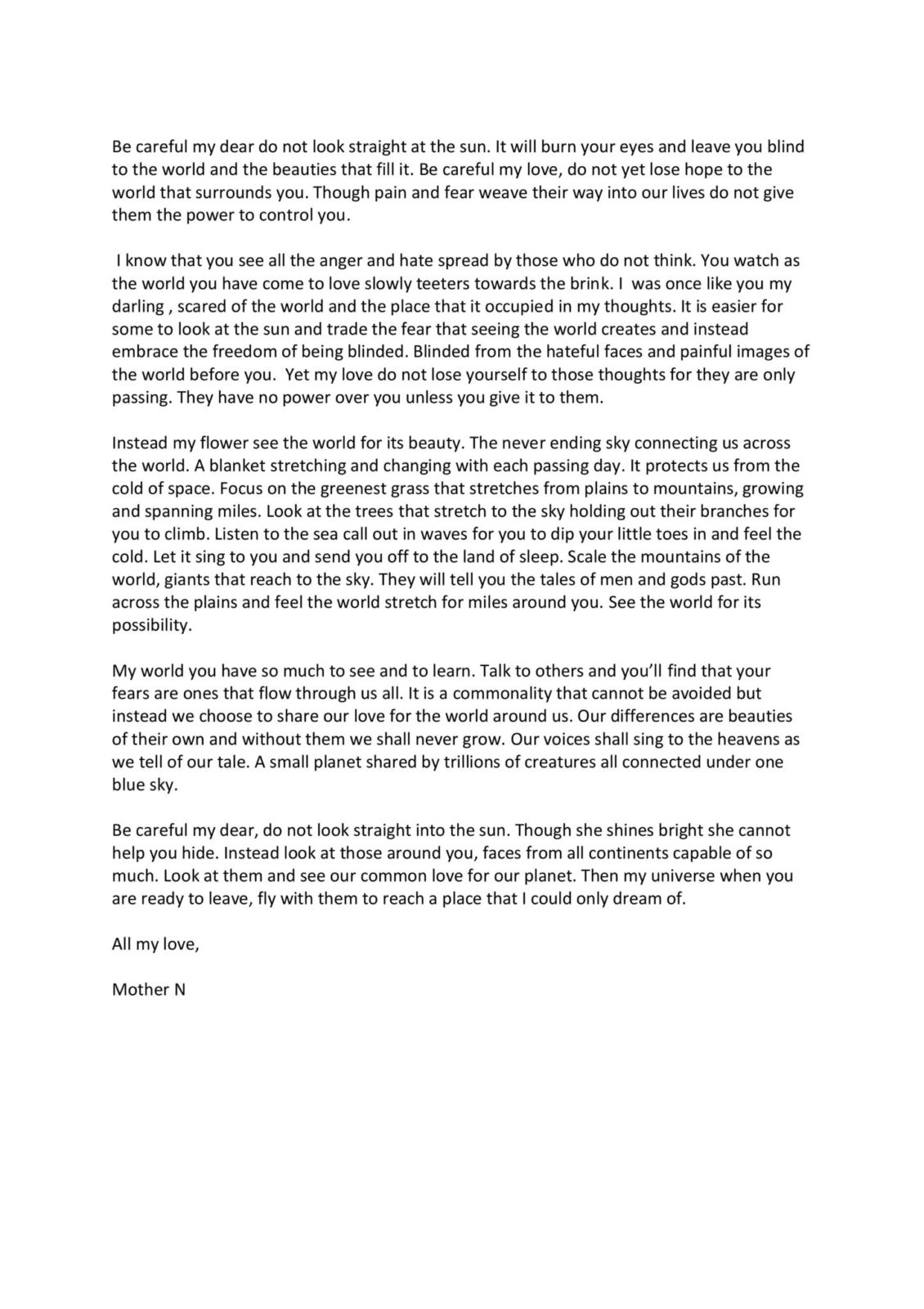 Be careful my dear do not look straight at the sun. It will burn your eyes and leave you blind to the world and the beauties that fill it. Be careful my love, do not yet lose hope to the world that surrounds you. Though pain and fear weave their way into our lives do not give them the power to control you.

I know that you see all the anger and hate spread by those who do not think. You watch as the world you have come to love slowly teeters towards the brink. I was once like you my darling , scared of the world and the place that it occupied in my thoughts. It is easier for some to look at the sun and trade the fear that seeing the world creates and instead embrace the freedom of being blinded. Blinded from the hateful faces and painful images of the world before you. Yet my love do not lose yourself to those thoughts for they are only passing. They have no power over you unless you give it to them.

Instead my flower see the world for its beauty. The never ending sky connecting us across the world. A blanket stretching and changing with each passing day. It protects us from the cold of space. Focus on the greenest grass that stretches from plains to mountains, growing and spanning miles. Look at the trees that stretch to the sky holding out their branches for you to climb. Listen to the sea call out in waves for you to dip your little toes in and feel the cold. Let it sing to you and send you off to the land of sleep. Scale the mountains of the world, giants that reach to the sky. They will tell you the tales of men and gods past. Run across the plains and feel the world stretch for miles around you. See the world for its possibility.

My world you have so much to see and to learn. Talk to others and you'll find that your fears are ones that flow through us all. It is a commonality that cannot be avoided but instead we choose to share our love for the world around us. Our differences are beauties of their own and without them we shall never grow. Our voices shall sing to the heavens as we tell of our tale. A small planet shared by trillions of creatures all connected under one blue sky.

Be careful my dear, do not look straight into the sun. Though she shines bright she cannot help you hide. Instead look at those around you, faces from all continents capable of so much. Look at them and see our common love for our planet. Then my universe when you are ready to leave, fly with them to reach a place that I could only dream of.

All my love,

Mother N